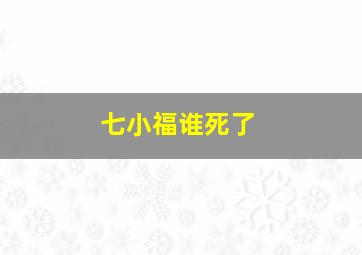 七小福谁死了